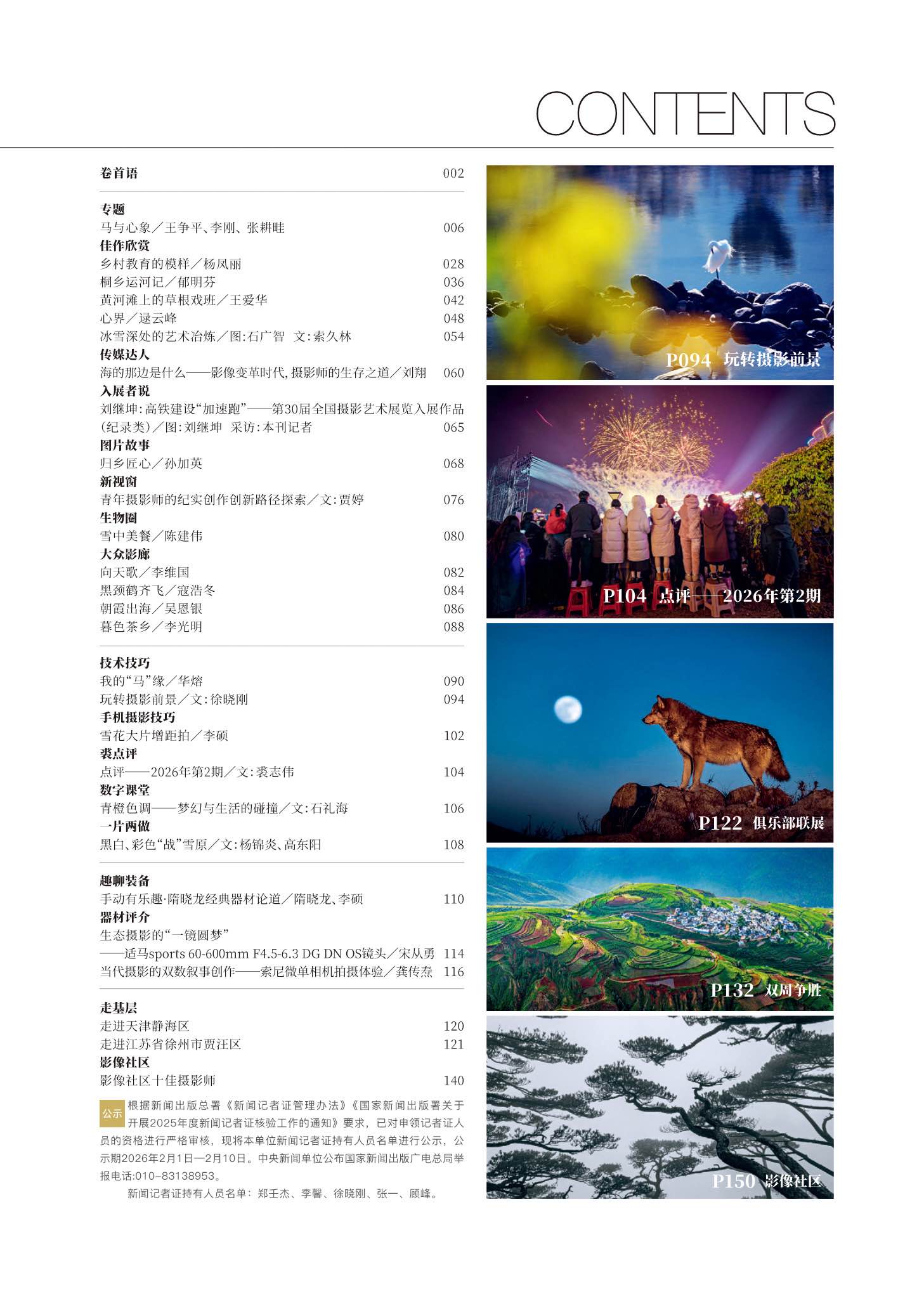 CONTENTS

卷首语 002

专题
马与心象／王争平、李刚、张耕畦 006
佳作欣赏
乡村教育的模样／杨凤丽 028
桐乡运河记／郁明芬 036
黄河滩上的草根戏班／王爱华 042
心界／逯云峰 048
冰雪深处的艺术冶炼／图:石广智 文:索久林 054
传媒达人
海的那边是什么——影像变革时代,摄影师的生存之道／刘翔 060
入展者说
刘继坤:高铁建设“加速跑”——第30届全国摄影艺术展览入展作品(纪录类)／图:刘继坤 采访:本刊记者 065
图片故事
归乡匠心／孙加英 068
新视窗
青年摄影师的纪实创作创新路径探索／文:贾婷 076
生物圈
雪中美餐／陈建伟 080
大众影廊
向天歌／李维国 082
黑颈鹤齐飞／寇浩冬 084
朝霞出海／吴恩银 086
暮色茶乡／李光明 088

技术技巧
我的“马”缘／华熔 090
玩转摄影前景／文:徐晓刚 094
手机摄影技巧
雪花大片增距拍／李硕 102
裘点评
点评——2026年第2期／文:裘志伟 104
数字课堂
青橙色调——梦幻与生活的碰撞／文:石礼海 106
一片两做
黑白、彩色“战”雪原／文:杨锦炎、高东阳 108

趣聊装备
手动有乐趣·隋晓龙经典器材论道／隋晓龙、李硕 110
器材评介
生态摄影的“一镜圆梦”
——适马sports 60-600mm F4.5-6.3 DG DN OS镜头／宋从勇 114
当代摄影的双数叙事创作——索尼微单相机拍摄体验／龚传焘 116

走基层
走进天津静海区 120
走进江苏省徐州市贾汪区 121
影像社区
影像社区十佳摄影师 140

公示 根据新闻出版总署《新闻记者证管理办法》《国家新闻出版署关于开展2025年度新闻记者证核验工作的通知》要求，已对申领记者证人员的资格进行严格审核，现将本单位新闻记者证持有人员名单进行公示，公示期2026年2月1日—2月10日。中央新闻单位公布国家新闻出版广电总局举报电话:010-83138953。

新闻记者证持有人员名单：郑壬杰、李馨、徐晓刚、张一、顾峰。

P094 玩转摄影前景

P104 点评——2026年第2期

P122 俱乐部联展

P132 双周争胜

P150 影像社区